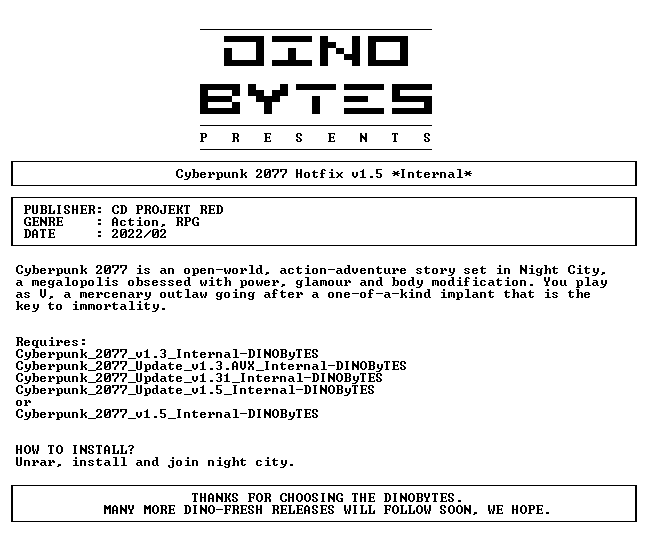 DINO
BYTES
P R E S E N T S

Cyberpunk 2077 Hotfix v1.5 *Internal*

PUBLISHER: CD PROJEKT RED
GENRE : Action, RPG
DATE : 2022/02

Cyberpunk 2077 is an open-world, action-adventure story set in Night City, a megalopolis obsessed with power, glamour and body modification. You play as V, a mercenary outlaw going after a one-of-a-kind implant that is the key to immortality.

Requires:
Cyberpunk_2077_v1.3_Internal-DINOByTES
Cyberpunk_2077_Update_v1.3.AVX_Internal-DINOByTES
Cyberpunk_2077_Update_v1.31_Internal-DINOByTES
Cyberpunk_2077_Update_v1.5_Internal-DINOByTES
or
Cyberpunk_2077_v1.5_Internal-DINOByTES

HOW TO INSTALL?
Unrar, install and join night city.

THANKS FOR CHOOSING THE DINOBYTES.
MANY MORE DINO-FRESH RELEASES WILL FOLLOW SOON, WE HOPE.